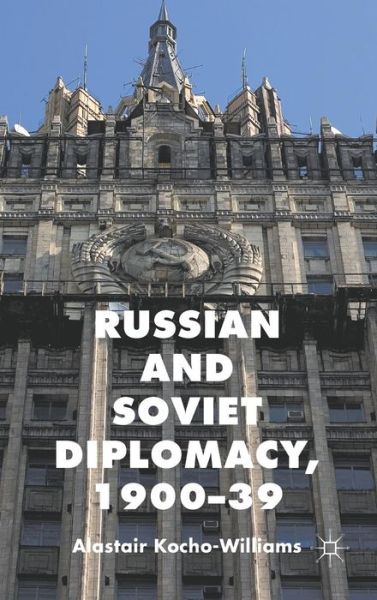 RUSSIAN AND SOVIET DIPLOMACY, 1900–39

Alastair Kocho-Williams